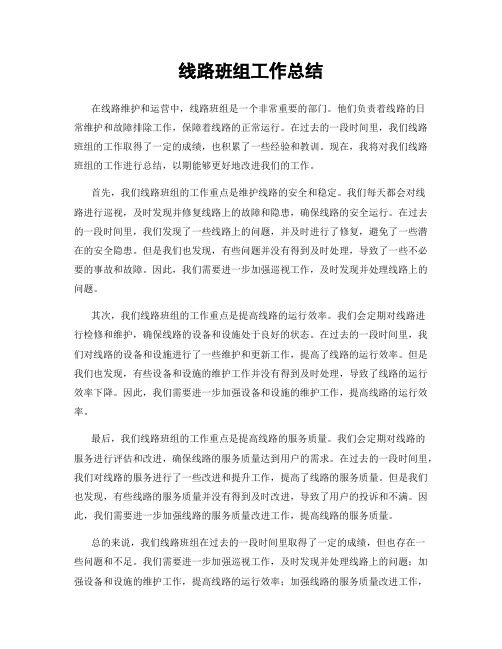 线路班组工作总结

在线路维护和运营中，线路班组是一个非常重要的部门。他们负责着线路的日常维护和故障排除工作，保障着线路的正常运行。在过去的一段时间里，我们线路班组的工作取得了一定的成绩，也积累了一些经验和教训。现在，我将对我们线路班组的工作进行总结，以期能够更好地改进我们的工作。

首先，我们线路班组的工作重点是维护线路的安全和稳定。我们每天都会对线路进行巡视，及时发现并修复线路上的故障和隐患，确保线路的安全运行。在过去的一段时间里，我们发现了一些线路上的问题，并及时进行了修复，避免了一些潜在的安全隐患。但是我们也发现，有些问题并没有得到及时处理，导致了一些不必要的事故和故障。因此，我们需要进一步加强巡视工作，及时发现并处理线路上的问题。

其次，我们线路班组的工作重点是提高线路的运行效率。我们会定期对线路进行检修和维护，确保线路的设备和设施处于良好的状态。在过去的一段时间里，我们对线路的设备和设施进行了一些维护和更新工作，提高了线路的运行效率。但是我们也发现，有些设备和设施的维护工作并没有得到及时处理，导致了线路的运行效率下降。因此，我们需要进一步加强设备和设施的维护工作，提高线路的运行效率。

最后，我们线路班组的工作重点是提高线路的服务质量。我们会定期对线路的服务进行评估和改进，确保线路的服务质量达到用户的需求。在过去的一段时间里，我们对线路的服务进行了一些改进和提升工作，提高了线路的服务质量。但是我们也发现，有些线路的服务质量并没有得到及时改进，导致了用户的投诉和不满。因此，我们需要进一步加强线路的服务质量改进工作，提高线路的服务质量。

总的来说，我们线路班组在过去的一段时间里取得了一定的成绩，但也存在一些问题和不足。我们需要进一步加强巡视工作，及时发现并处理线路上的问题；加强设备和设施的维护工作，提高线路的运行效率；加强线路的服务质量改进工作，